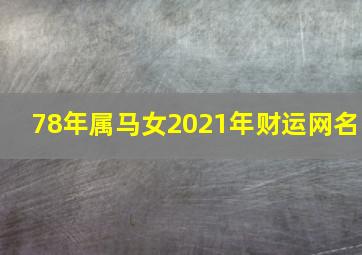 78年属马女2021年财运网名